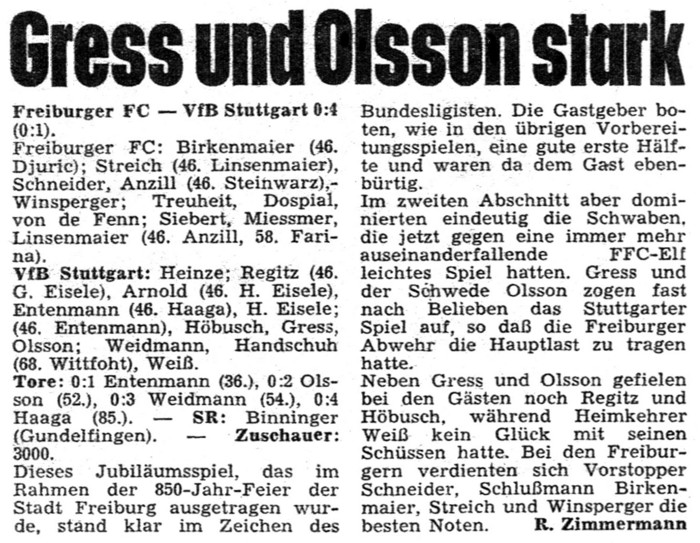 Gress und Olsson stark

Freiburger FC — VfB Stuttgart 0:4 (0:1).
Freiburger FC: Birkenmaier (46. Djuric); Streich (46. Linsenmaier), Schneider, Anzill (46. Steinwarz),- Winsperger; Treuheit, Dospial, von de Fenn; Siebert, Miessmer, Linsenmaier (46. Anzill, 58. Farina).
VfB Stuttgart: Heinze; Regitz (46. G. Eisele), Arnold (46. H. Eisele), Entenmann (46. Haaga), H. Eisele; (46. Entenmann), Höbusch, Gress, Olsson; Weidmann, Handschuh (68. Wittfoht), Weiß.
Tore: 0:1 Entenmann (36.), 0:2 Olsson (52.), 0:3 Weidmann (54.), 0:4 Haaga (85.). — SR: Binninger (Gundelfingen). — Zuschauer: 3000.
Dieses Jubiläumsspiel, das im Rahmen der 850-Jahr-Feier der Stadt Freiburg ausgetragen wurde, stand klar im Zeichen des Bundesligisten. Die Gastgeber boten, wie in den übrigen Vorbereitungsspielen, eine gute erste Hälfte und waren da dem Gast ebenbürtig.
Im zweiten Abschnitt aber dominierten eindeutig die Schwaben, die jetzt gegen eine immer mehr auseinanderfallende FFC-Elf leichtes Spiel hatten. Gress und der Schwede Olsson zogen fast nach Belieben das Stuttgarter Spiel auf, so daß die Freiburger Abwehr die Hauptlast zu tragen hatte.
Neben Gress und Olsson gefielen bei den Gästen noch Regitz und Höbusch, während Heimkehrer Weiß kein Glück mit seinen Schüssen hatte. Bei den Freiburgern verdienten sich Vorstopper Schneider, Schlußmann Birkenmaier, Streich und Winsperger die besten Noten. R. Zimmermann